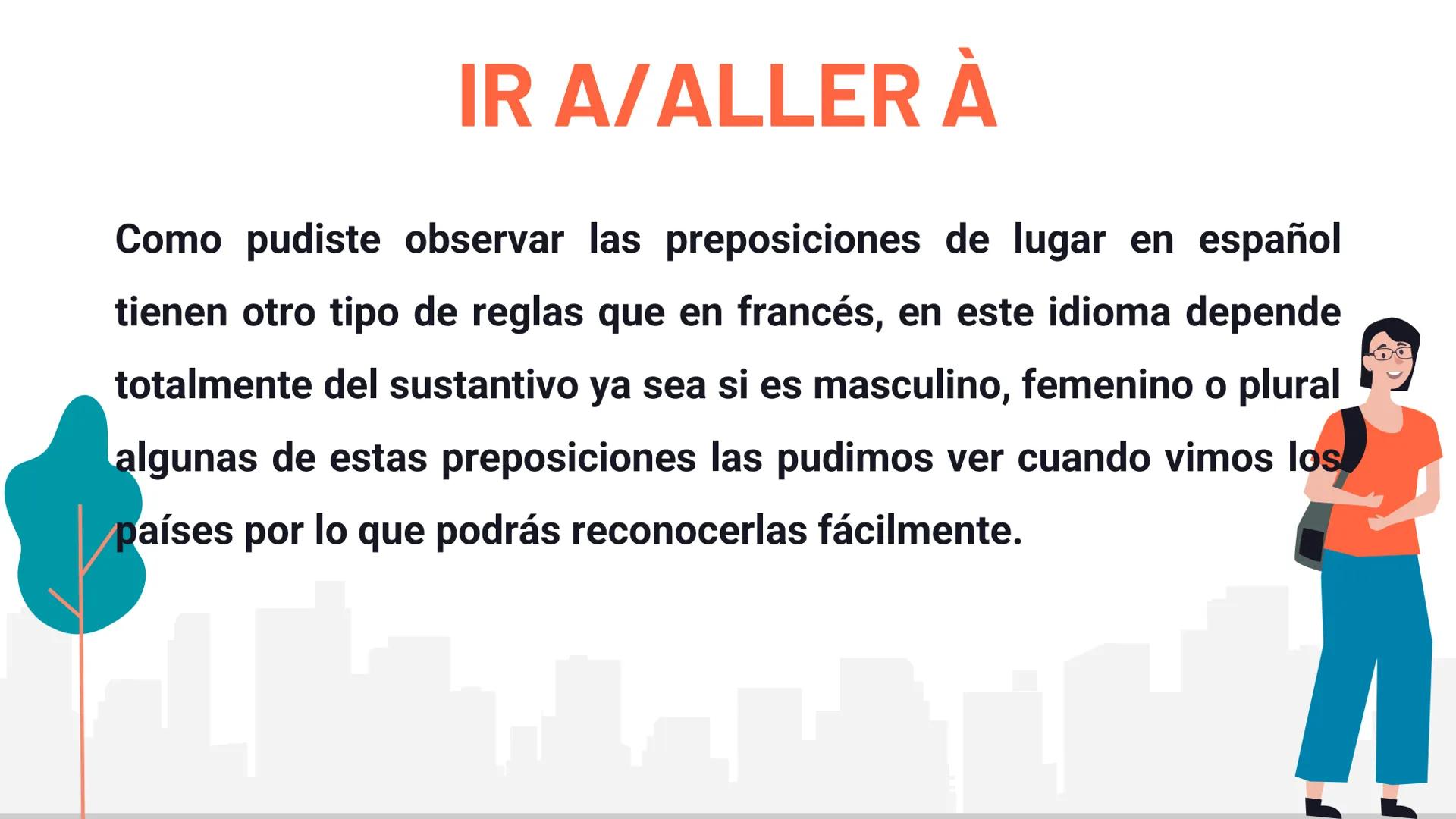 IR A/ALLER À

Como pudiste observar las preposiciones de lugar en español tienen otro tipo de reglas que en francés, en este idioma depende totalmente del sustantivo ya sea si es masculino, femenino o plural algunas de estas preposiciones las pudimos ver cuando vimos los países por lo que podrás reconocerlas fácilmente.